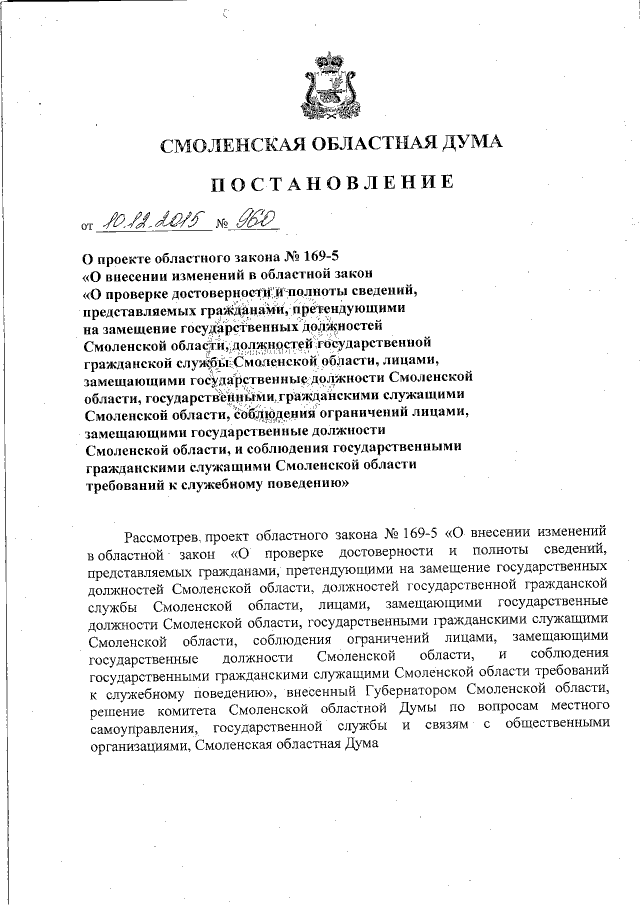 СМОЛЕНСКАЯ ОБЛАСТНАЯ ДУМА

ПОСТАНОВЛЕНИЕ

от 10.12.2015 № 960

О проекте областного закона № 169-5
«О внесении изменений в областной закон
«О проверке достоверности и полноты сведений, представляемых гражданами, претендующими на замещение государственных должностей Смоленской области, должностей государственной гражданской службы Смоленской области, лицами, замещающими государственные должности Смоленской области, государственными гражданскими служащими Смоленской области, соблюдения ограничений лицами, замещающими государственные должности Смоленской области, и соблюдения государственными гражданскими служащими Смоленской области требований к служебному поведению»

Рассмотрев проект областного закона № 169-5 «О внесении изменений в областной закон «О проверке достоверности и полноты сведений, представляемых гражданами, претендующими на замещение государственных должностей Смоленской области, должностей государственной гражданской службы Смоленской области, лицами, замещающими государственные должности Смоленской области, государственными гражданскими служащими Смоленской области, соблюдения ограничений лицами, замещающими государственные должности Смоленской области, и соблюдения государственными гражданскими служащими Смоленской области требований к служебному поведению», внесенный Губернатором Смоленской области, решение комитета Смоленской областной Думы по вопросам местного самоуправления, государственной службы и связям с общественными организациями, Смоленская областная Дума